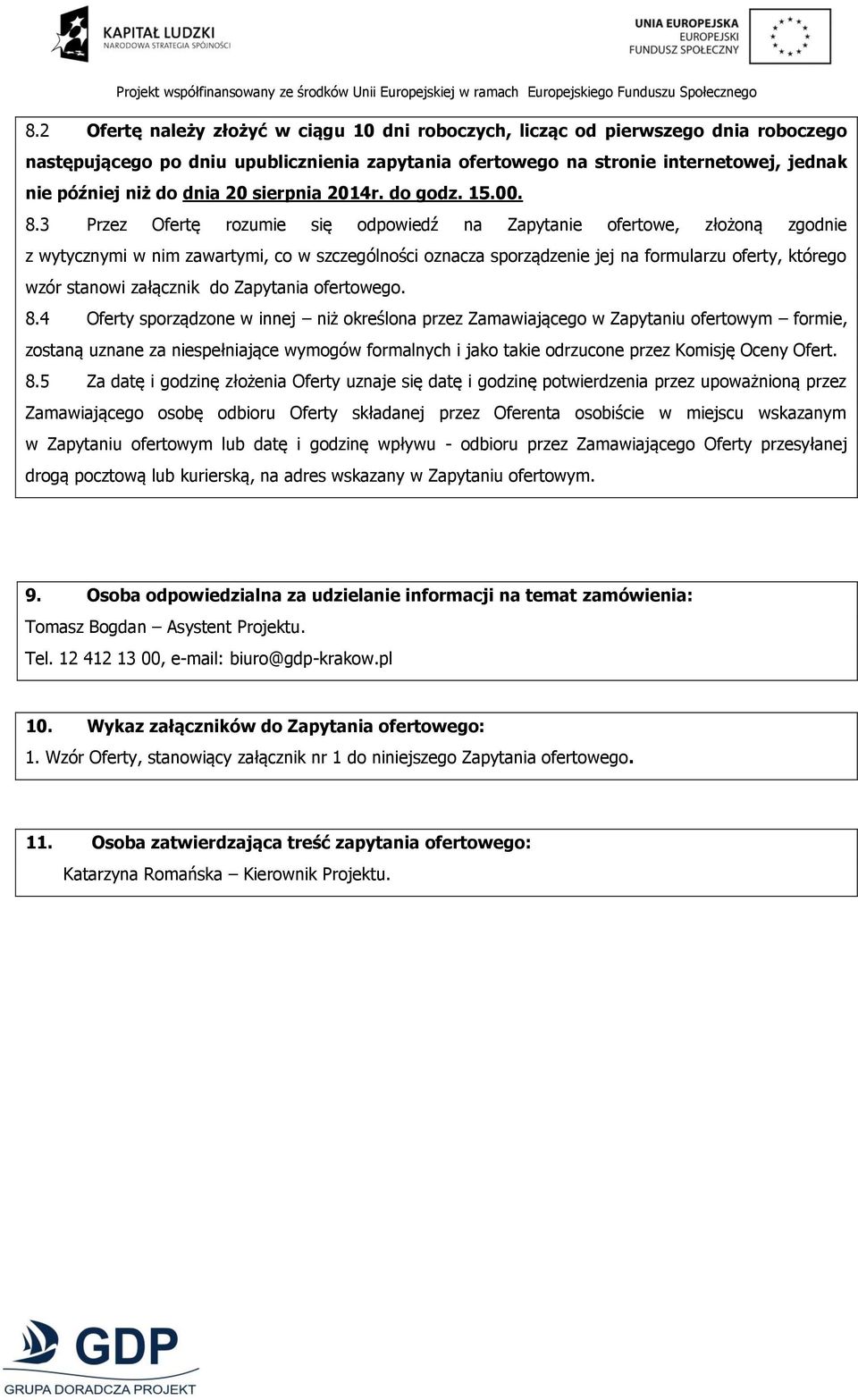 KAPITAŁ LUDZKI
NARODOWA STRATEGIA SPÓJNOŚCI

UNIA EUROPEJSKA
EUROPEJSKI
FUNDUSZ SPOŁECZNY

Projekt współfinansowany ze środków Unii Europejskiej w ramach Europejskiego Funduszu Społecznego

8.2 Ofertę należy złożyć w ciągu 10 dni roboczych, licząc od pierwszego dnia roboczego następującego po dniu upublicznienia zapytania ofertowego na stronie internetowej, jednak nie później niż do dnia 20 sierpnia 2014r. do godz. 15.00.

8.3 Przez Ofertę rozumie się odpowiedź na Zapytanie ofertowe, złożoną zgodnie z wytycznymi w nim zawartymi, co w szczególności oznacza sporządzenie jej na formularzu oferty, którego wzór stanowi załącznik do Zapytania ofertowego.

8.4 Oferty sporządzone w innej – niż określona przez Zamawiającego w Zapytaniu ofertowym – formie, zostaną uznane za niespełniające wymogów formalnych i jako takie odrzucone przez Komisję Oceny Ofert.

8.5 Za datę i godzinę złożenia Oferty uznaje się datę i godzinę potwierdzenia przez upoważnioną przez Zamawiającego osobę odbioru Oferty składanej przez Oferenta osobiście w miejscu wskazanym w Zapytaniu ofertowym lub datę i godzinę wpływu - odbioru przez Zamawiającego Oferty przesyłanej drogą pocztową lub kurierską, na adres wskazany w Zapytaniu ofertowym.

9. Osoba odpowiedzialna za udzielanie informacji na temat zamówienia:
Tomasz Bogdan – Asystent Projektu.
Tel. 12 412 13 00, e-mail: biuro@gdp-krakow.pl

10. Wykaz załączników do Zapytania ofertowego:
1. Wzór Oferty, stanowiący załącznik nr 1 do niniejszego Zapytania ofertowego.

11. Osoba zatwierdzająca treść zapytania ofertowego:
Katarzyna Romańska – Kierownik Projektu.

GDP
GRUPA DORADCZA PROJEKT